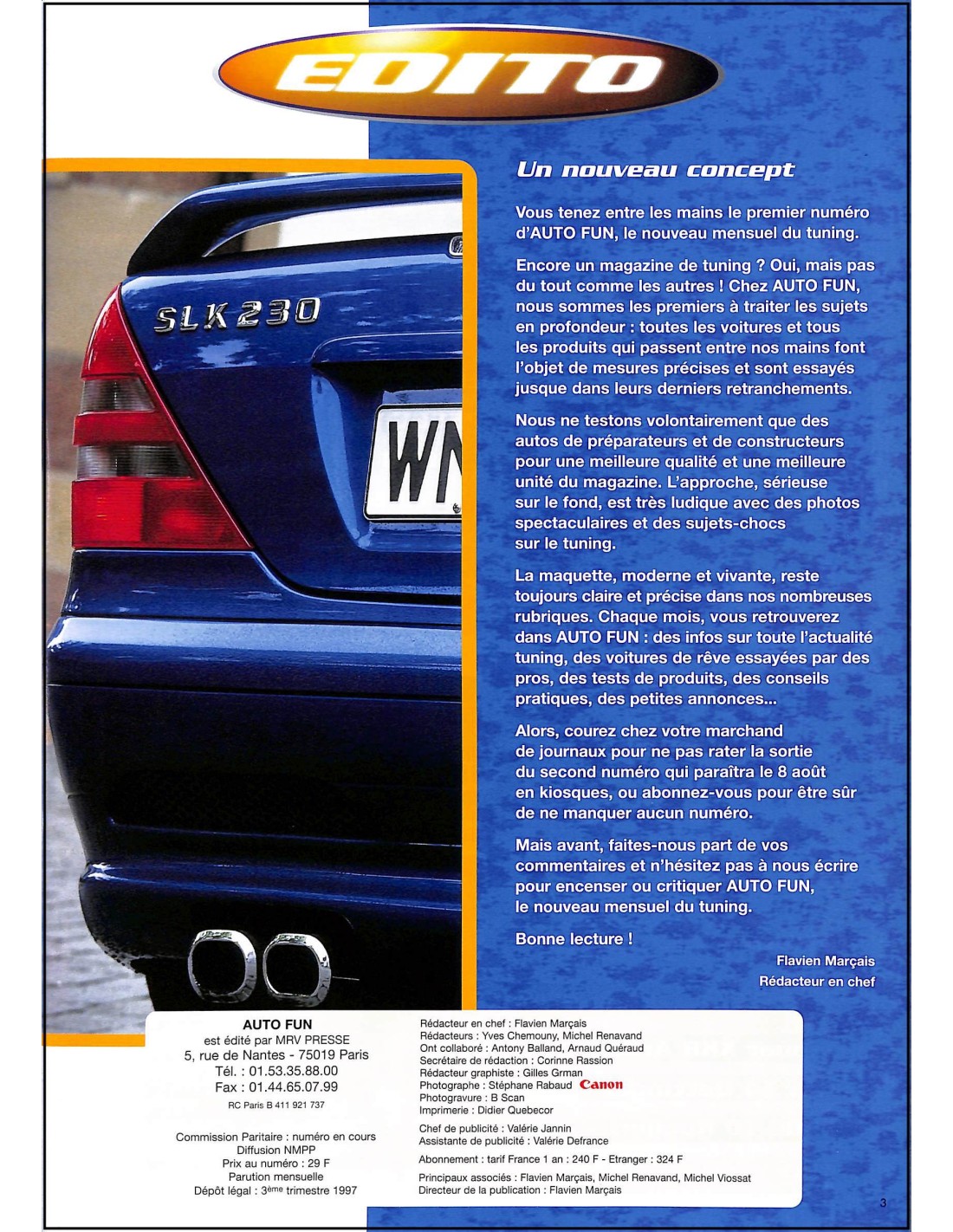 EDITO

SLK 230

WN

Un nouveau concept

Vous tenez entre les mains le premier numéro d'AUTO FUN, le nouveau mensuel du tuning.

Encore un magazine de tuning ? Oui, mais pas du tout comme les autres ! Chez AUTO FUN, nous sommes les premiers à traiter les sujets en profondeur : toutes les voitures et tous les produits qui passent entre nos mains font l'objet de mesures précises et sont essayés jusque dans leurs derniers retranchements.

Nous ne testons volontairement que des autos de préparateurs et de constructeurs pour une meilleure qualité et une meilleure unité du magazine. L'approche, sérieuse sur le fond, est très ludique avec des photos spectaculaires et des sujets-chocs sur le tuning.

La maquette, moderne et vivante, reste toujours claire et précise dans nos nombreuses rubriques. Chaque mois, vous retrouverez dans AUTO FUN : des infos sur toute l'actualité tuning, des voitures de rêve essayées par des pros, des tests de produits, des conseils pratiques, des petites annonces...

Alors, courez chez votre marchand de journaux pour ne pas rater la sortie du second numéro qui paraîtra le 8 août en kiosques, ou abonnez-vous pour être sûr de ne manquer aucun numéro.

Mais avant, faites-nous part de vos commentaires et n'hésitez pas à nous écrire pour encenser ou critiquer AUTO FUN, le nouveau mensuel du tuning.

Bonne lecture !

Flavien Marçais
Rédacteur en chef

AUTO FUN
est édité par MRV PRESSE
5, rue de Nantes - 75019 Paris
Tél. : 01.53.35.88.00
Fax : 01.44.65.07.99
RC Paris B 411 921 737

Commission Paritaire : numéro en cours
Diffusion NMPP
Prix au numéro : 29 F
Parution mensuelle
Dépôt légal : 3ème trimestre 1997

Rédacteur en chef : Flavien Marçais
Rédacteurs : Yves Chemouny, Michel Renavand
Ont collaboré : Antony Balland, Arnaud Quéraud
Secrétaire de rédaction : Corinne Rassion
Rédacteur graphiste : Gilles Grman
Photographe : Stéphane Rabaud Canon
Photogravure : B Scan
Imprimerie : Didier Quebecor

Chef de publicité : Valérie Jannin
Assistante de publicité : Valérie Defrance

Abonnement : tarif France 1 an : 240 F - Etranger : 324 F

Principaux associés : Flavien Marçais, Michel Renavand, Michel Viossat
Directeur de la publication : Flavien Marçais

3